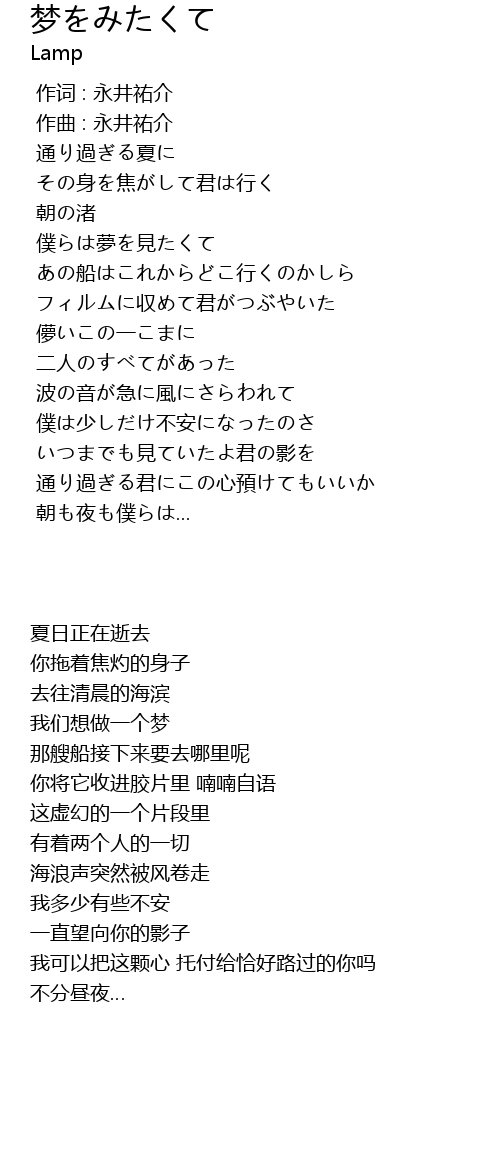 梦をみたくて
Lamp

作词 : 永井祐介
作曲 : 永井祐介
通り過ぎる夏に
その身を焦がして君は行く
朝の渚
僕らは夢を見たくて
あの船はこれからどこ行くのかしら
フィルムに収めて君がつぶやいた
儚いこの一こまに
二人のすべてがあった
波の音が急に風にさらわれて
僕は少しだけ不安になったのさ
いつまでも見ていたよ君の影を
通り過ぎる君にこの心預けてもいいか
朝も夜も僕らは…

夏日正在逝去
你拖着焦灼的身子
去往清晨的海滨
我们想做一个梦
那艘船接下来要去哪里呢
你将它收进胶片里 喃喃自语
这虚幻的一个片段里
有着两个人的一切
海浪声突然被风卷走
我多少有些不安
一直望向你的影子
我可以把这颗心 托付给恰好路过的你吗
不分昼夜…